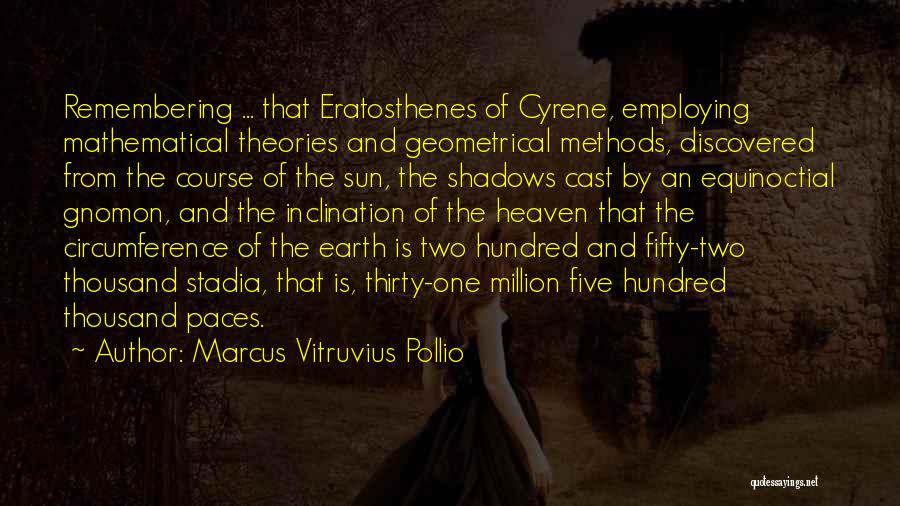 Remembering ... that Eratosthenes of Cyrene, employing mathematical theories and geometrical methods, discovered from the course of the sun, the shadows cast by an equinoctial gnomon, and the inclination of the heaven that the circumference of the earth is two hundred and fifty-two thousand stadia, that is, thirty-one million five hundred thousand paces.

~ Author: Marcus Vitruvius Pollio

quotessayings.net